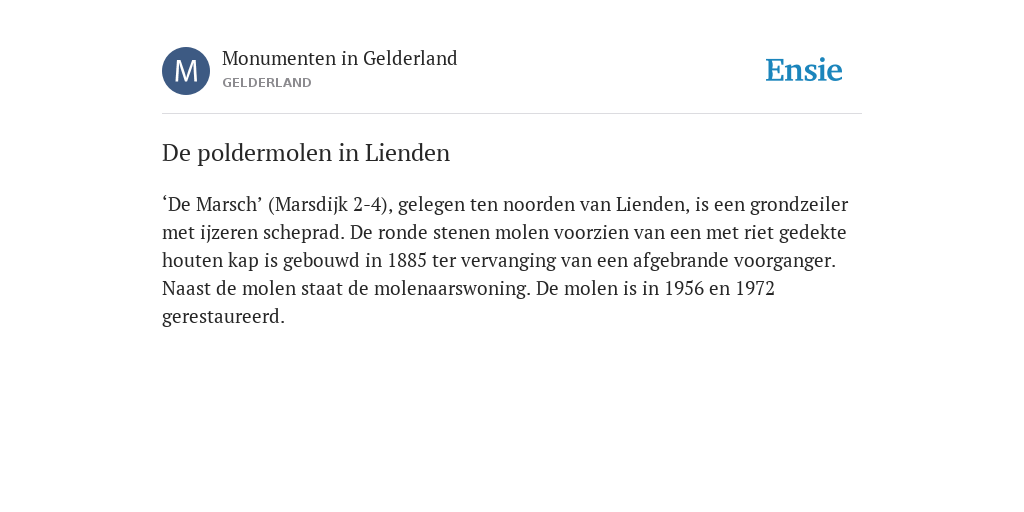 M

Monumenten in Gelderland
GELDERLAND

Ensie

De poldermolen in Lienden

‘De Marsch’ (Marsdijk 2-4), gelegen ten noorden van Lienden, is een grondzeiler met ijzeren scheprad. De ronde stenen molen voorzien van een met riet gedekte houten kap is gebouwd in 1885 ter vervanging van een afgebrande voorganger. Naast de molen staat de molenaarswoning. De molen is in 1956 en 1972 gerestaureerd.